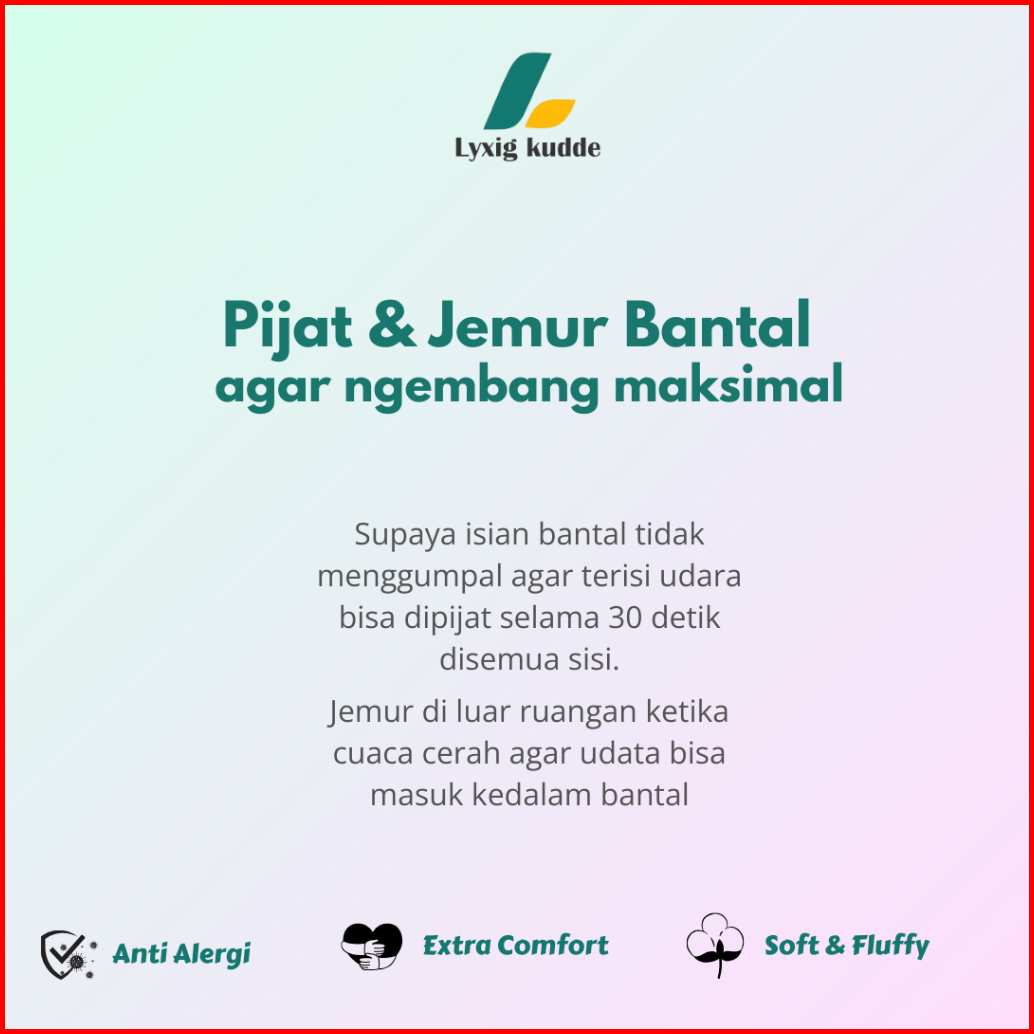 Lyxig kudde

Pijat & Jemur Bantal
agar ngembang maksimal

Supaya isian bantal tidak menggumpal agar terisi udara bisa dipijat selama 30 detik disemua sisi.

Jemur di luar ruangan ketika cuaca cerah agar udata bisa masuk kedalam bantal

Anti Alergi

Extra Comfort

Soft & Fluffy